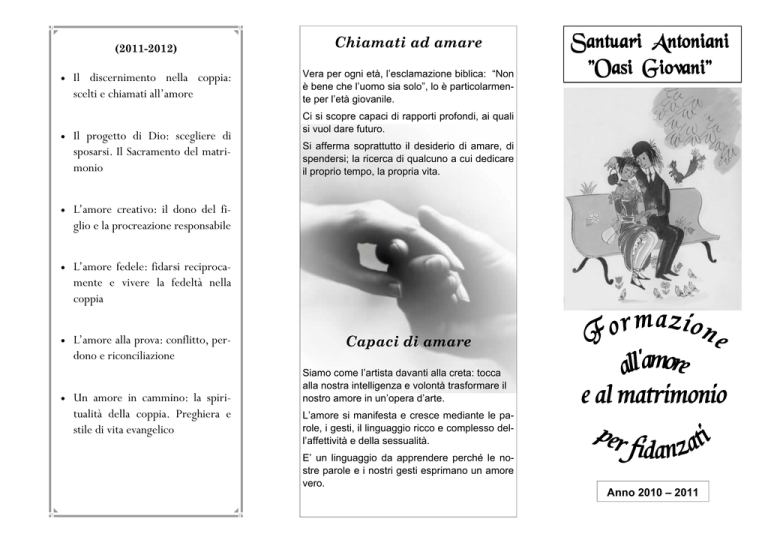 (2011-2012)

• Il discernimento nella coppia: scelti e chiamati all'amore

• Il progetto di Dio: scegliere di sposarsi. Il Sacramento del matrimonio

• L'amore creativo: il dono del figlio e la procreazione responsabile

• L'amore fedele: fidarsi reciprocamente e vivere la fedeltà nella coppia

• L'amore alla prova: conflitto, perdono e riconciliazione

• Un amore in cammino: la spiritualità della coppia. Preghiera e stile di vita evangelico

Chiamati ad amare

Vera per ogni età, l'esclamazione biblica: "Non è bene che l'uomo sia solo", lo è particolarmente per l'età giovanile.

Ci si scopre capaci di rapporti profondi, ai quali si vuol dare futuro.

Si afferma soprattutto il desiderio di amare, di spendersi; la ricerca di qualcuno a cui dedicare il proprio tempo, la propria vita.

Capaci di amare

Siamo come l'artista davanti alla creta: tocca alla nostra intelligenza e volontà trasformare il nostro amore in un'opera d'arte.

L'amore si manifesta e cresce mediante le parole, i gesti, il linguaggio ricco e complesso dell'affettività e della sessualità.

E' un linguaggio da apprendere perché le nostre parole e i nostri gesti esprimano un amore vero.

Santuari Antoniani
"Oasi Giovani"

Formazione
all'amore
e al matrimonio
per fidanzati

Anno 2010 – 2011